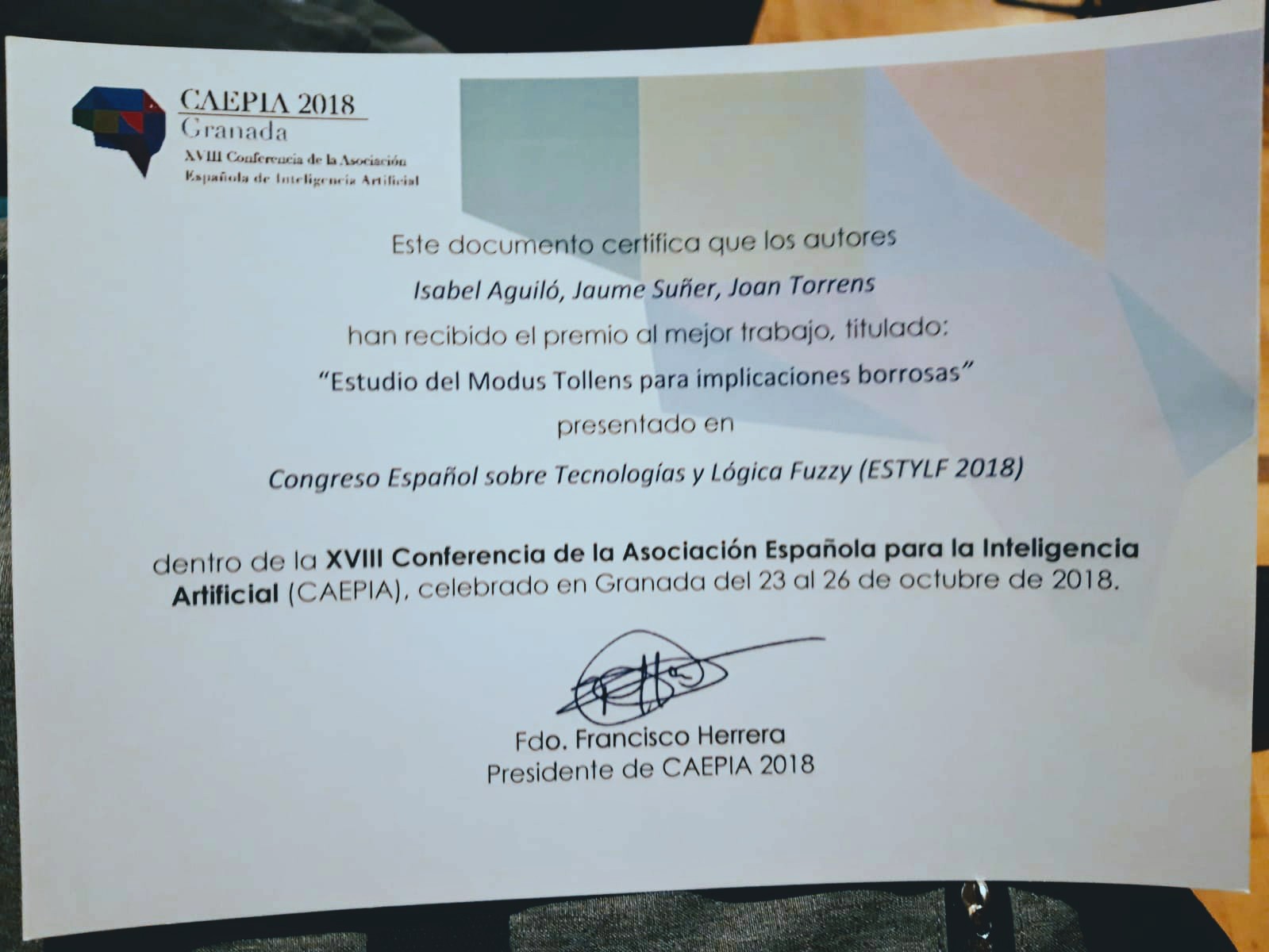 CAEPIA 2018
Granada
XVIII Conferencia de la Asociación Española de Inteligencia Artificial

Este documento certifica que los autores

Isabel Aguiló, Jaume Suñer, Joan Torrens

han recibido el premio al mejor trabajo, titulado:

"Estudio del Modus Tollens para implicaciones borrosas"

presentado en

Congreso Español sobre Tecnologías y Lógica Fuzzy (ESTYLF 2018)

dentro de la XVIII Conferencia de la Asociación Española para la Inteligencia Artificial (CAEPIA), celebrado en Granada del 23 al 26 de octubre de 2018.

Fdo. Francisco Herrera
Presidente de CAEPIA 2018